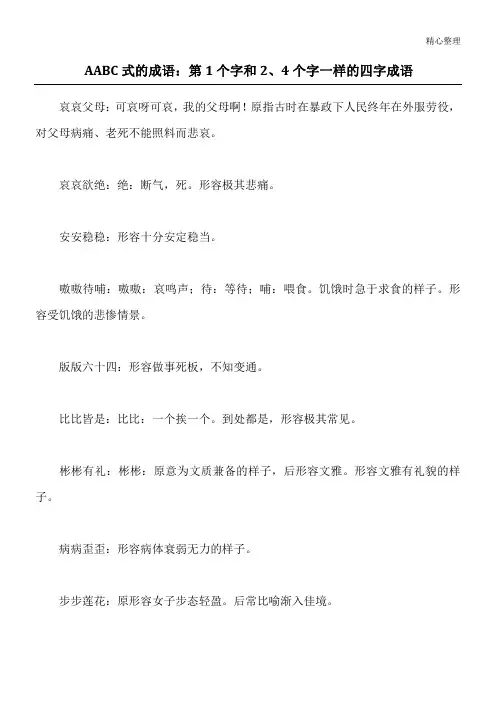 精心整理

AABC 式的成语：第 1 个字和 2、4 个字一样的四字成语

哀哀父母：可哀呀可哀，我的父母啊！原指古时在暴政下人民终年在外服劳役，对父母病痛、老死不能照料而悲哀。

哀哀欲绝：绝：断气，死。形容极其悲痛。

安安稳稳：形容十分安定稳当。

嗷嗷待哺：嗷嗷：哀鸣声；待：等待；哺：喂食。饥饿时急于求食的样子。形容受饥饿的悲惨情景。

版版六十四：形容做事死板，不知变通。

比比皆是：比比：一个挨一个。到处都是，形容极其常见。

彬彬有礼：彬彬：原意为文质兼备的样子，后形容文雅。形容文雅有礼貌的样子。

病病歪歪：形容病体衰弱无力的样子。

步步莲花：原形容女子步态轻盈。后常比喻渐入佳境。